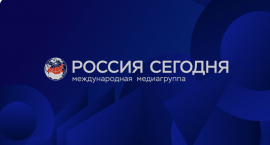 РОССИЯ СЕГОДНЯ
международная медиагруппа